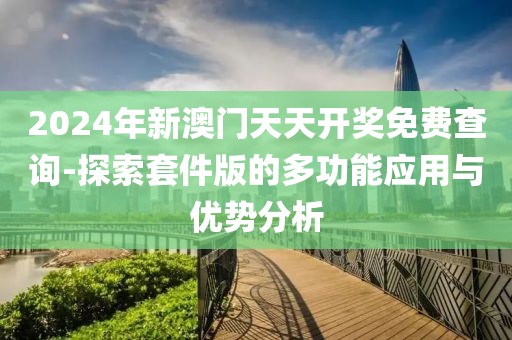 2024年新澳门天天开奖免费查询-探索套件版的多功能应用与优势分析